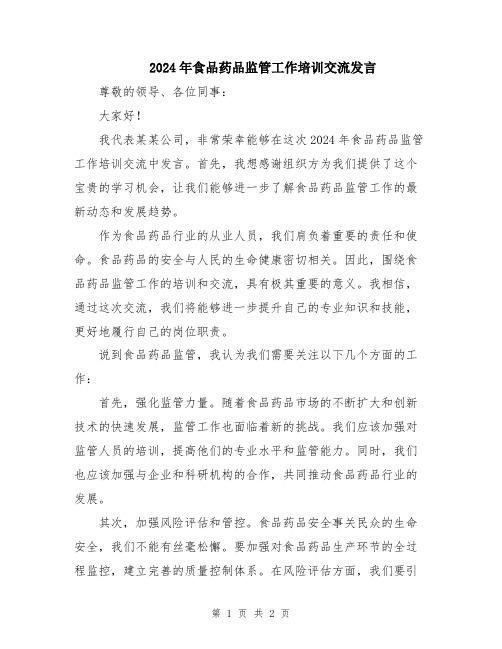 2024年食品药品监管工作培训交流发言

尊敬的领导、各位同事：

大家好！

我代表某某公司，非常荣幸能够在这次2024年食品药品监管工作培训交流中发言。首先，我想感谢组织方为我们提供了这个宝贵的学习机会，让我们能够进一步了解食品药品监管工作的最新动态和发展趋势。

作为食品药品行业的从业人员，我们肩负着重要的责任和使命。食品药品的安全与人民的生命健康密切相关。因此，围绕食品药品监管工作的培训和交流，具有极其重要的意义。我相信，通过这次交流，我们将能够进一步提升自己的专业知识和技能，更好地履行自己的岗位职责。

说到食品药品监管，我认为我们需要关注以下几个方面的工作：

首先，强化监管力量。随着食品药品市场的不断扩大和创新技术的快速发展，监管工作也面临着新的挑战。我们应该加强对监管人员的培训，提高他们的专业水平和监管能力。同时，我们也应该加强与企业和科研机构的合作，共同推动食品药品行业的发展。

其次，加强风险评估和管控。食品药品安全事关民众的生命安全，我们不能有丝毫松懈。要加强对食品药品生产环节的全过程监控，建立完善的质量控制体系。在风险评估方面，我们要引

第 1 页 共 2 页